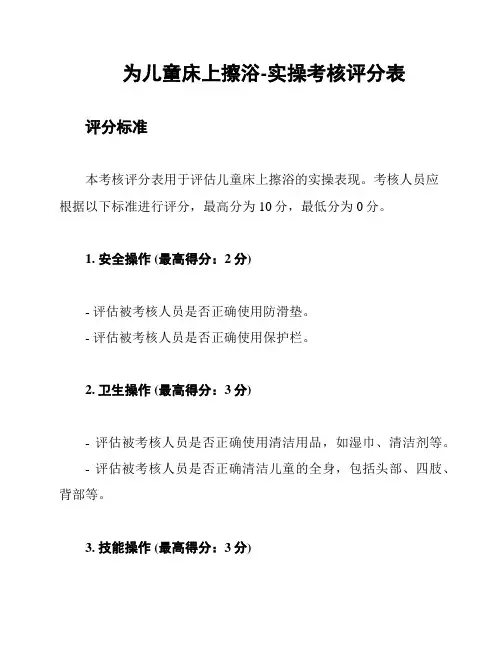 为儿童床上擦浴-实操考核评分表

评分标准

本考核评分表用于评估儿童床上擦浴的实操表现。考核人员应根据以下标准进行评分，最高分为 10 分，最低分为 0 分。

1. 安全操作 (最高得分：2 分)

- 评估被考核人员是否正确使用防滑垫。
- 评估被考核人员是否正确使用保护栏。

2. 卫生操作 (最高得分：3 分)

- 评估被考核人员是否正确使用清洁用品，如湿巾、清洁剂等。
- 评估被考核人员是否正确清洁儿童的全身，包括头部、四肢、背部等。

3. 技能操作 (最高得分：3 分)